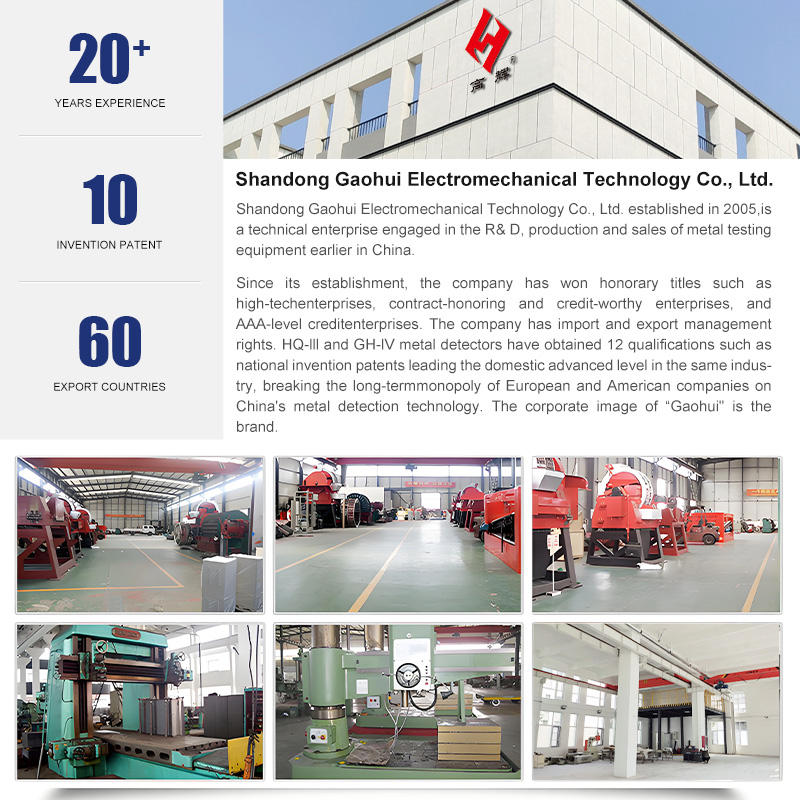 20+

YEARS EXPERIENCE

10

INVENTION PATENT

60

EXPORT COUNTRIES

高辉

Shandong Gaohui Electromechanical Technology Co., Ltd.

Shandong Gaohui Electromechanical Technology Co., Ltd. established in 2005,is a technical enterprise engaged in the R& D, production and sales of metal testing equipment earlier in China.

Since its establishment, the company has won honorary titles such as high-techenterprises, contract-honoring and credit-worthy enterprises, and AAA-level creditenterprises. The company has import and export management rights. HQ-lll and GH-IV metal detectors have obtained 12 qualifications such as national invention patents leading the domestic advanced level in the same industry, breaking the long-termmonopoly of European and American companies on China's metal detection technology. The corporate image of "Gaohui" is the brand.